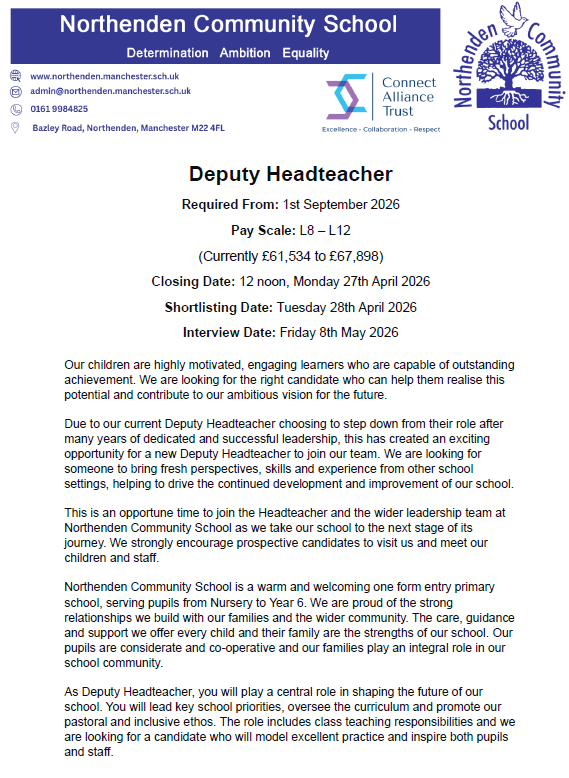 Northenden Community School

Determination Ambition Equality

www.northenden.manchester.sch.uk
admin@northenden.manchester.sch.uk
0161 9984825
Bazley Road, Northenden, Manchester M22 4FL

Connect Alliance Trust
Excellence - Collaboration - Respect

Northenden Community School

Deputy Headteacher

Required From: 1st September 2026

Pay Scale: L8 – L12

(Currently £61,534 to £67,898)

Closing Date: 12 noon, Monday 27th April 2026

Shortlisting Date: Tuesday 28th April 2026

Interview Date: Friday 8th May 2026

Our children are highly motivated, engaging learners who are capable of outstanding achievement. We are looking for the right candidate who can help them realise this potential and contribute to our ambitious vision for the future.

Due to our current Deputy Headteacher choosing to step down from their role after many years of dedicated and successful leadership, this has created an exciting opportunity for a new Deputy Headteacher to join our team. We are looking for someone to bring fresh perspectives, skills and experience from other school settings, helping to drive the continued development and improvement of our school.

This is an opportune time to join the Headteacher and the wider leadership team at Northenden Community School as we take our school to the next stage of its journey. We strongly encourage prospective candidates to visit us and meet our children and staff.

Northenden Community School is a warm and welcoming one form entry primary school, serving pupils from Nursery to Year 6. We are proud of the strong relationships we build with our families and the wider community. The care, guidance and support we offer every child and their family are the strengths of our school. Our pupils are considerate and co-operative and our families play an integral role in our school community.

As Deputy Headteacher, you will play a central role in shaping the future of our school. You will lead key school priorities, oversee the curriculum and promote our pastoral and inclusive ethos. The role includes class teaching responsibilities and we are looking for a candidate who will model excellent practice and inspire both pupils and staff.